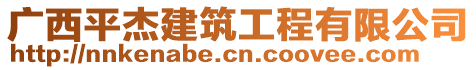 广西平杰建筑工程有限公司
http://nnkenabe.cn.coovee.com